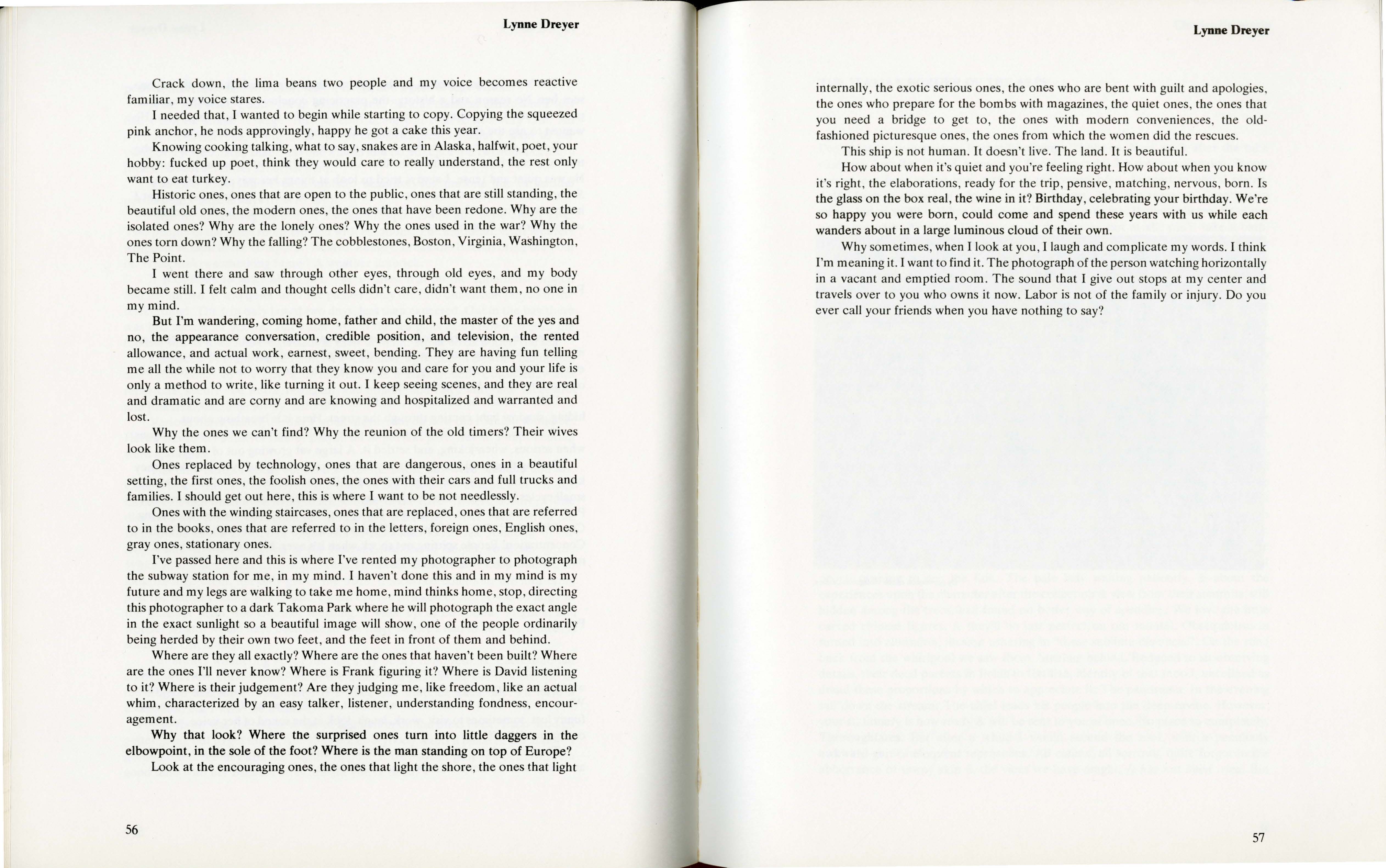 Lynne Dreyer

Crack down, the lima beans two people and my voice becomes reactive familiar, my voice stares.

I needed that, I wanted to begin while starting to copy. Copying the squeezed pink anchor, he nods approvingly, happy he got a cake this year.

Knowing cooking talking, what to say, snakes are in Alaska, halfwit, poet, your hobby: fucked up poet, think they would care to really understand, the rest only want to eat turkey.

Historic ones, ones that are open to the public, ones that are still standing, the beautiful old ones, the modern ones, the ones that have been redone. Why are the isolated ones? Why are the lonely ones? Why the ones used in the war? Why the ones torn down? Why the falling? The cobblestones, Boston, Virginia, Washington, The Point.

I went there and saw through other eyes, through old eyes, and my body became still. I felt calm and thought cells didn't care, didn't want them, no one in my mind.

But I'm wandering, coming home, father and child, the master of the yes and no, the appearance conversation, credible position, and television, the rented allowance, and actual work, earnest, sweet, bending. They are having fun telling me all the while not to worry that they know you and care for you and your life is only a method to write, like turning it out. I keep seeing scenes, and they are real and dramatic and are corny and are knowing and hospitalized and warranted and lost.

Why the ones we can't find? Why the reunion of the old timers? Their wives look like them.

Ones replaced by technology, ones that are dangerous, ones in a beautiful setting, the first ones, the foolish ones, the ones with their cars and full trucks and families. I should get out here, this is where I want to be not needlessly.

Ones with the winding staircases, ones that are replaced, ones that are referred to in the books, ones that are referred to in the letters, foreign ones, English ones, gray ones, stationary ones.

I've passed here and this is where I've rented my photographer to photograph the subway station for me, in my mind. I haven't done this and in my mind is my future and my legs are walking to take me home, mind thinks home, stop, directing this photographer to a dark Takoma Park where he will photograph the exact angle in the exact sunlight so a beautiful image will show, one of the people ordinarily being herded by their own two feet, and the feet in front of them and behind.

Where are they all exactly? Where are the ones that haven't been built? Where are the ones I'll never know? Where is Frank figuring it? Where is David listening to it? Where is their judgement? Are they judging me, like freedom, like an actual whim, characterized by an easy talker, listener, understanding fondness, encouragement.

Why that look? Where the surprised ones turn into little daggers in the elbowpoint, in the sole of the foot? Where is the man standing on top of Europe?

Look at the encouraging ones, the ones that light the shore, the ones that light

56

Lynne Dreyer

internally, the exotic serious ones, the ones who are bent with guilt and apologies, the ones who prepare for the bombs with magazines, the quiet ones, the ones that you need a bridge to get to, the ones with modern conveniences, the old-fashioned picturesque ones, the ones from which the women did the rescues.

This ship is not human. It doesn't live. The land. It is beautiful.

How about when it's quiet and you're feeling right. How about when you know it's right, the elaborations, ready for the trip, pensive, matching, nervous, born. Is the glass on the box real, the wine in it? Birthday, celebrating your birthday. We're so happy you were born, could come and spend these years with us while each wanders about in a large luminous cloud of their own.

Why sometimes, when I look at you, I laugh and complicate my words. I think I'm meaning it. I want to find it. The photograph of the person watching horizontally in a vacant and emptied room. The sound that I give out stops at my center and travels over to you who owns it now. Labor is not of the family or injury. Do you ever call your friends when you have nothing to say?

57